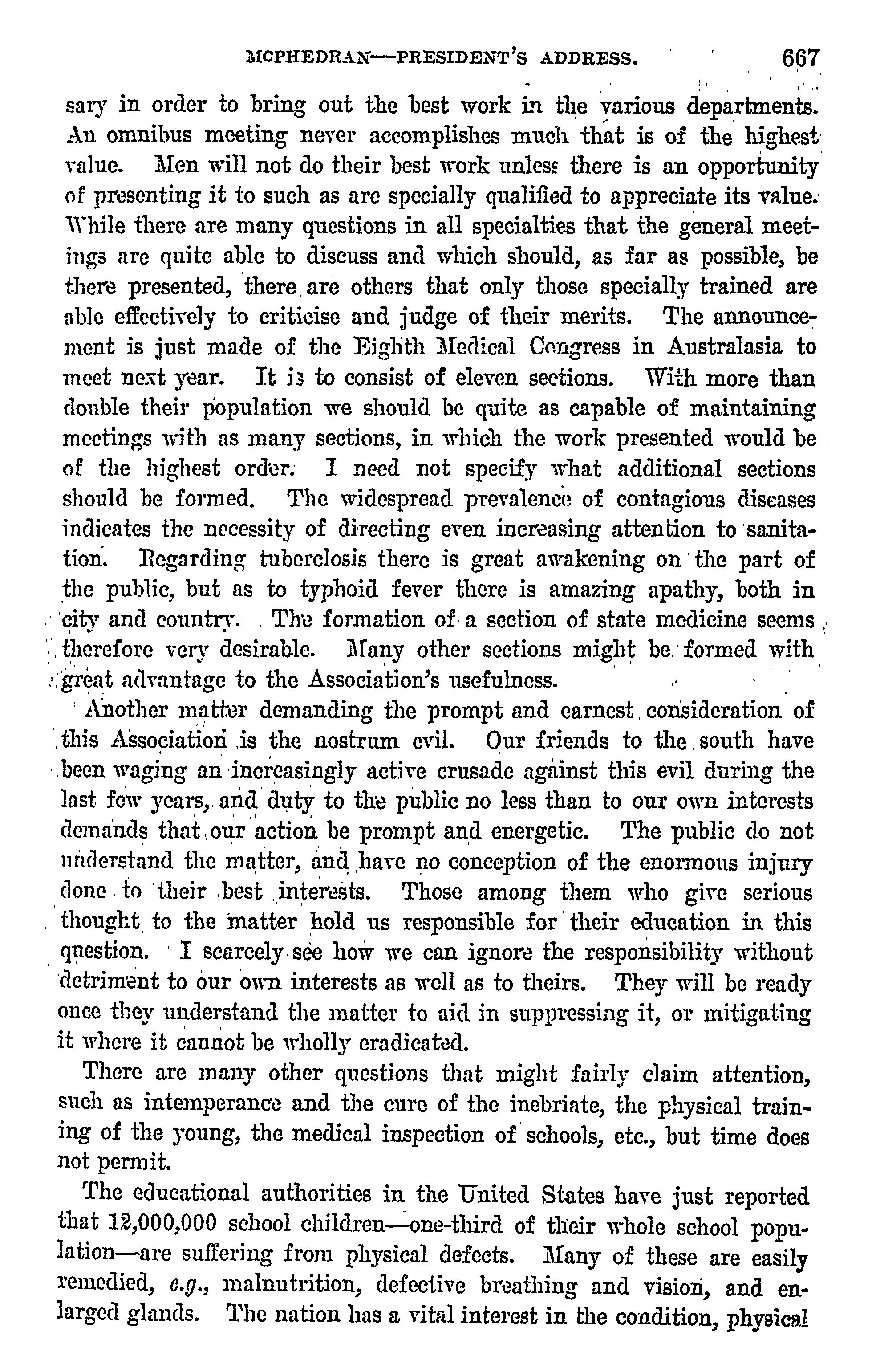 MCPHEDRAN—PRESIDENT'S ADDRESS. 667

sary in order to bring out the best work in the various departments. An omnibus meeting never accomplishes much that is of the highest value. Men will not do their best work unless there is an opportunity of presenting it to such as are specially qualified to appreciate its value. While there are many questions in all specialties that the general meetings are quite able to discuss and which should, as far as possible, be there presented, there are others that only those specially trained are able effectively to criticise and judge of their merits. The announcement is just made of the Eighth Medical Congress in Australasia to meet next year. It is to consist of eleven sections. With more than double their population we should be quite as capable of maintaining meetings with as many sections, in which the work presented would be of the highest order. I need not specify what additional sections should be formed. The widespread prevalence of contagious diseases indicates the necessity of directing even increasing attention to sanitation. Regarding tuberclosis there is great awakening on the part of the public, but as to typhoid fever there is amazing apathy, both in city and country. The formation of a section of state medicine seems therefore very desirable. Many other sections might be formed with great advantage to the Association's usefulness.

Another matter demanding the prompt and earnest consideration of this Association is the nostrum evil. Our friends to the south have been waging an increasingly active crusade against this evil during the last few years, and duty to the public no less than to our own interests demands that our action be prompt and energetic. The public do not understand the matter, and have no conception of the enormous injury done to their best interests. Those among them who give serious thought to the matter hold us responsible for their education in this question. I scarcely see how we can ignore the responsibility without detriment to our own interests as well as to theirs. They will be ready once they understand the matter to aid in suppressing it, or mitigating it where it cannot be wholly eradicated.

There are many other questions that might fairly claim attention, such as intemperance and the cure of the inebriate, the physical training of the young, the medical inspection of schools, etc., but time does not permit.

The educational authorities in the United States have just reported that 12,000,000 school children—one-third of their whole school population—are suffering from physical defects. Many of these are easily remedied, e.g., malnutrition, defective breathing and vision, and enlarged glands. The nation has a vital interest in the condition, physical